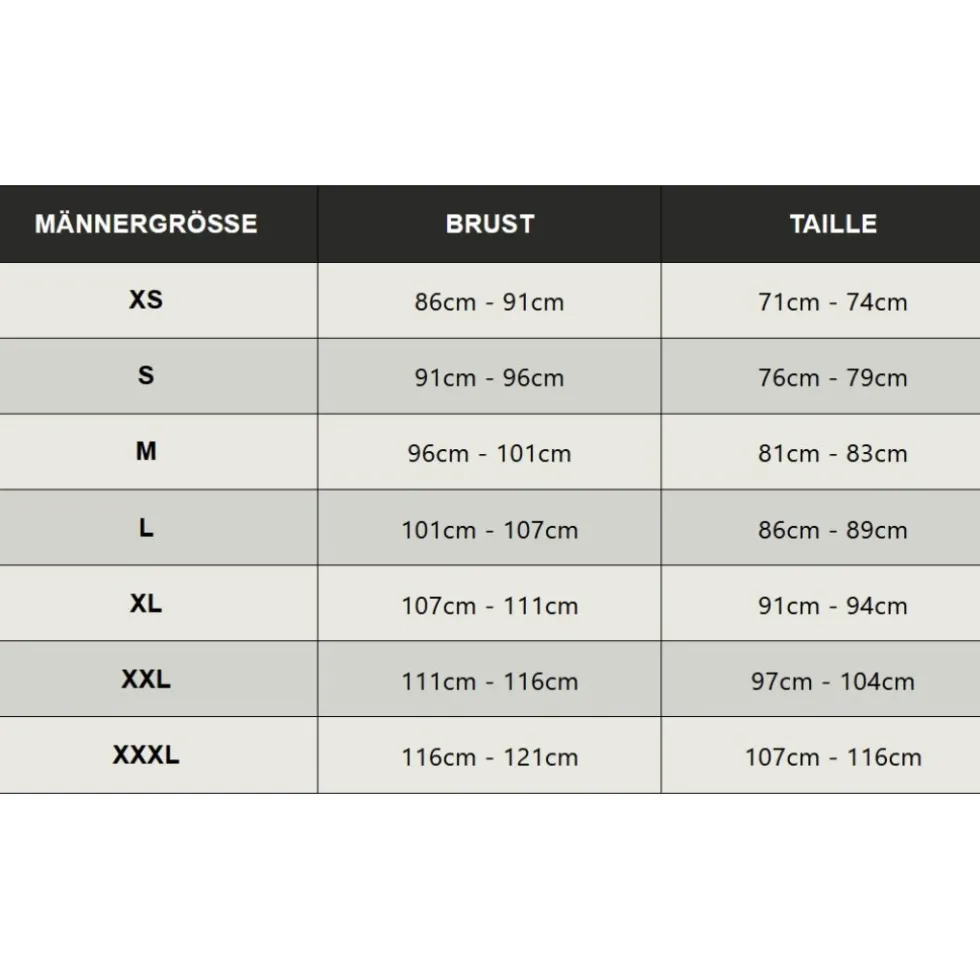 | MÄNNERGRÖSSE | BRUST | TAILLE |
|---|---|---|
| XS | 86cm - 91cm | 71cm - 74cm |
| S | 91cm - 96cm | 76cm - 79cm |
| M | 96cm - 101cm | 81cm - 83cm |
| L | 101cm - 107cm | 86cm - 89cm |
| XL | 107cm - 111cm | 91cm - 94cm |
| XXL | 111cm - 116cm | 97cm - 104cm |
| XXXL | 116cm - 121cm | 107cm - 116cm |